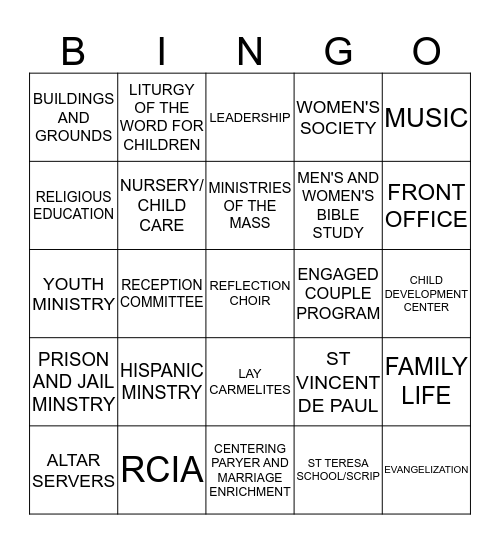 | B | I | N | G | O |
|---|---|---|---|---|
| BUILDINGS AND GROUNDS | LITURGY OF THE WORD FOR CHILDREN | LEADERSHIP | WOMEN'S SOCIETY | MUSIC |
| RELIGIOUS EDUCATION | NURSERY/ CHILD CARE | MINISTRIES OF THE MASS | MEN'S AND WOMEN'S BIBLE STUDY | FRONT OFFICE |
| YOUTH MINISTRY | RECEPTION COMMITTEE | REFLECTION CHOIR | ENGAGED COUPLE PROGRAM | CHILD DEVELOPMENT CENTER |
| PRISON AND JAIL MINSTRY | HISPANIC MINSTRY | LAY CARMELITES | ST VINCENT DE PAUL | FAMILY LIFE |
| ALTAR SERVERS | RCIA | CENTERING PARYER AND MARRIAGE ENRICHMENT | ST TERESA SCHOOL/SCRIP | EVANGELIZATION |